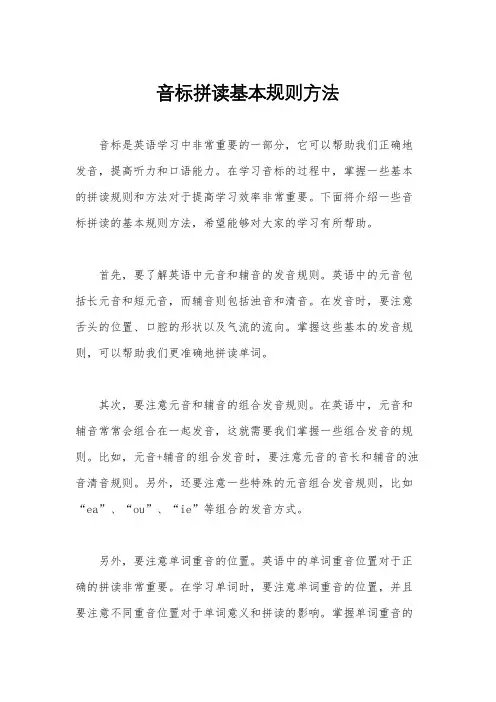 音标拼读基本规则方法

音标是英语学习中非常重要的一部分，它可以帮助我们正确地发音，提高听力和口语能力。在学习音标的过程中，掌握一些基本的拼读规则和方法对于提高学习效率非常重要。下面将介绍一些音标拼读的基本规则方法，希望能够对大家的学习有所帮助。

首先，要了解英语中元音和辅音的发音规则。英语中的元音包括长元音和短元音，而辅音则包括浊音和清音。在发音时，要注意舌头的位置、口腔的形状以及气流的流向。掌握这些基本的发音规则，可以帮助我们更准确地拼读单词。

其次，要注意元音和辅音的组合发音规则。在英语中，元音和辅音常常会组合在一起发音，这就需要我们掌握一些组合发音的规则。比如，元音+辅音的组合发音时，要注意元音的音长和辅音的浊音清音规则。另外，还要注意一些特殊的元音组合发音规则，比如“ea”、“ou”、“ie”等组合的发音方式。

另外，要注意单词重音的位置。英语中的单词重音位置对于正确的拼读非常重要。在学习单词时，要注意单词重音的位置，并且要注意不同重音位置对于单词意义和拼读的影响。掌握单词重音的